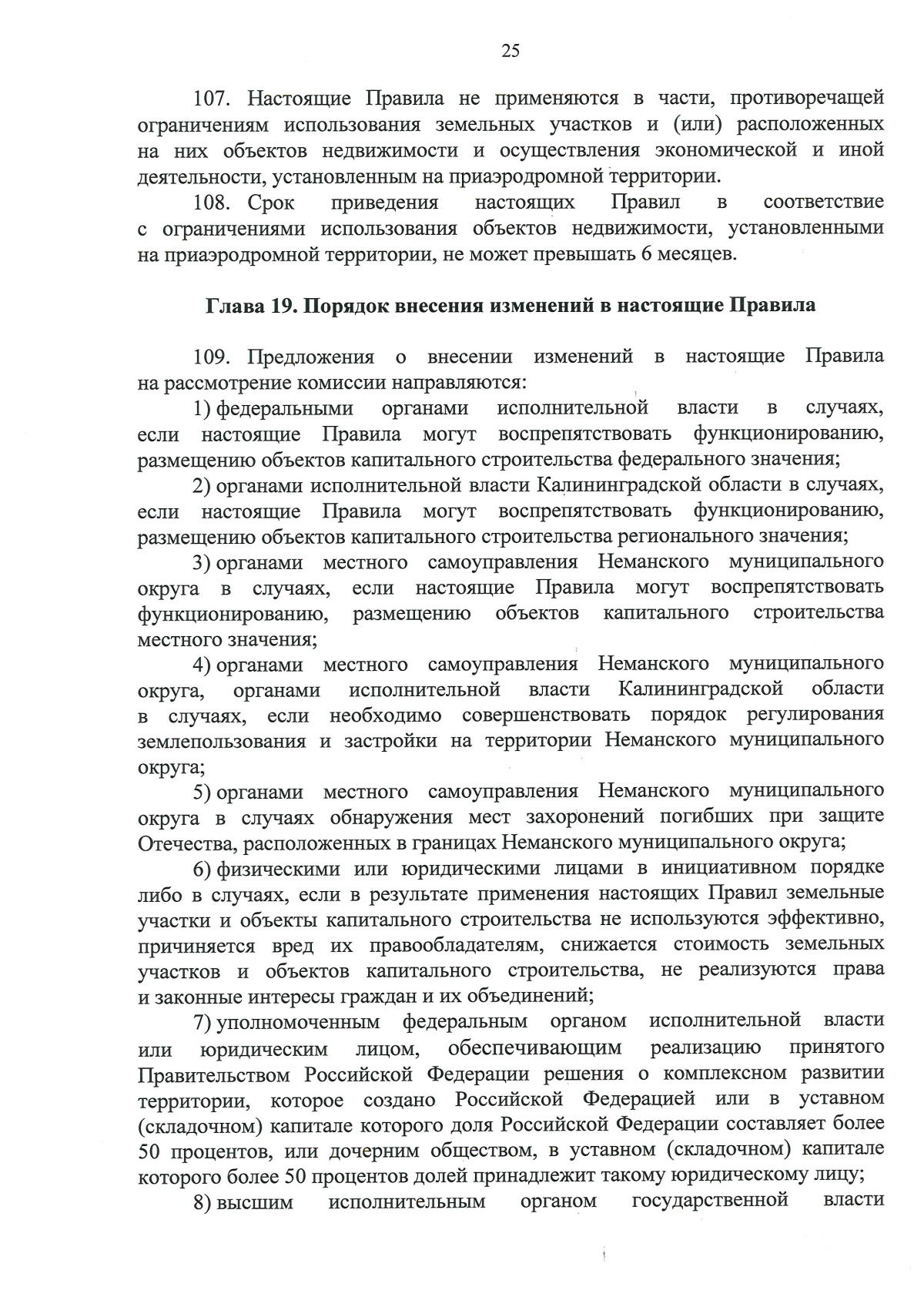 25

107. Настоящие Правила не применяются в части, противоречащей ограничениям использования земельных участков и (или) расположенных на них объектов недвижимости и осуществления экономической и иной деятельности, установленным на приаэродромной территории.

108. Срок приведения настоящих Правил в соответствие с ограничениями использования объектов недвижимости, установленными на приаэродромной территории, не может превышать 6 месяцев.

Глава 19. Порядок внесения изменений в настоящие Правила

109. Предложения о внесении изменений в настоящие Правила на рассмотрение комиссии направляются:

1) федеральными органами исполнительной власти в случаях, если настоящие Правила могут воспрепятствовать функционированию, размещению объектов капитального строительства федерального значения;

2) органами исполнительной власти Калининградской области в случаях, если настоящие Правила могут воспрепятствовать функционированию, размещению объектов капитального строительства регионального значения;

3) органами местного самоуправления Неманского муниципального округа в случаях, если настоящие Правила могут воспрепятствовать функционированию, размещению объектов капитального строительства местного значения;

4) органами местного самоуправления Неманского муниципального округа, органами исполнительной власти Калининградской области в случаях, если необходимо совершенствовать порядок регулирования землепользования и застройки на территории Неманского муниципального округа;

5) органами местного самоуправления Неманского муниципального округа в случаях обнаружения мест захоронений погибших при защите Отечества, расположенных в границах Неманского муниципального округа;

6) физическими или юридическими лицами в инициативном порядке либо в случаях, если в результате применения настоящих Правил земельные участки и объекты капитального строительства не используются эффективно, причиняется вред их правообладателям, снижается стоимость земельных участков и объектов капитального строительства, не реализуются права и законные интересы граждан и их объединений;

7) уполномоченным федеральным органом исполнительной власти или юридическим лицом, обеспечивающим реализацию принятого Правительством Российской Федерации решения о комплексном развитии территории, которое создано Российской Федерацией или в уставном (складочном) капитале которого доля Российской Федерации составляет более 50 процентов, или дочерним обществом, в уставном (складочном) капитале которого более 50 процентов долей принадлежит такому юридическому лицу;

8) высшим исполнительным органом государственной власти